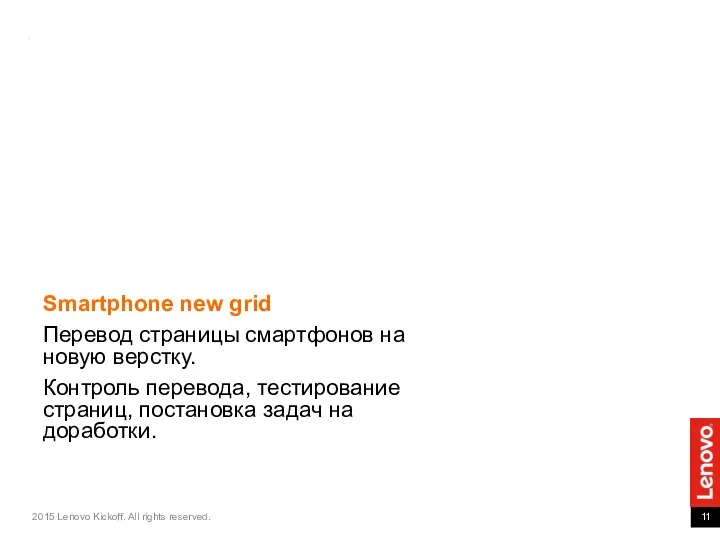 Smartphone new grid

Перевод страницы смартфонов на новую верстку.

Контроль перевода, тестирование страниц, постановка задач на доработки.

Lenovo

2015 Lenovo Kickoff. All rights reserved.

11